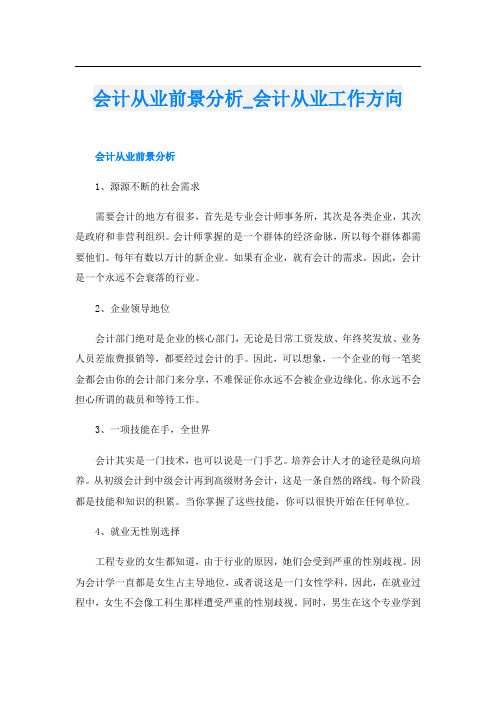 会计从业前景分析_会计从业工作方向

会计从业前景分析

1、源源不断的社会需求

需要会计的地方有很多，首先是专业会计师事务所，其次是各类企业，其次是政府和非营利组织。会计师掌握的是一个群体的经济命脉，所以每个群体都需要他们。每年有数以万计的新企业。如果有企业，就有会计的需求。因此，会计是一个永远不会衰落的行业。

2、企业领导地位

会计部门绝对是企业的核心部门，无论是日常工资发放、年终奖发放、业务人员差旅费报销等，都要经过会计的手。因此，可以想象，一个企业的每一笔奖金都会由你的会计部门来分享，不难保证你永远不会被企业边缘化。你永远不会担心所谓的裁员和等待工作。

3、一项技能在手，全世界

会计其实是一门技术，也可以说是一门手艺。培养会计人才的途径是纵向培养。从初级会计到中级会计再到高级财务会计，这是一条自然的路线。每个阶段都是技能和知识的积累。当你掌握了这些技能，你可以很快开始在任何单位。

4、就业无性别选择

工程专业的女生都知道，由于行业的原因，她们会受到严重的性别歧视。因为会计学一直都是女生占主导地位，或者说这是一门女性学科。因此，在就业过程中，女生不会像工科生那样遭受严重的性别歧视。同时，男生在这个专业学到